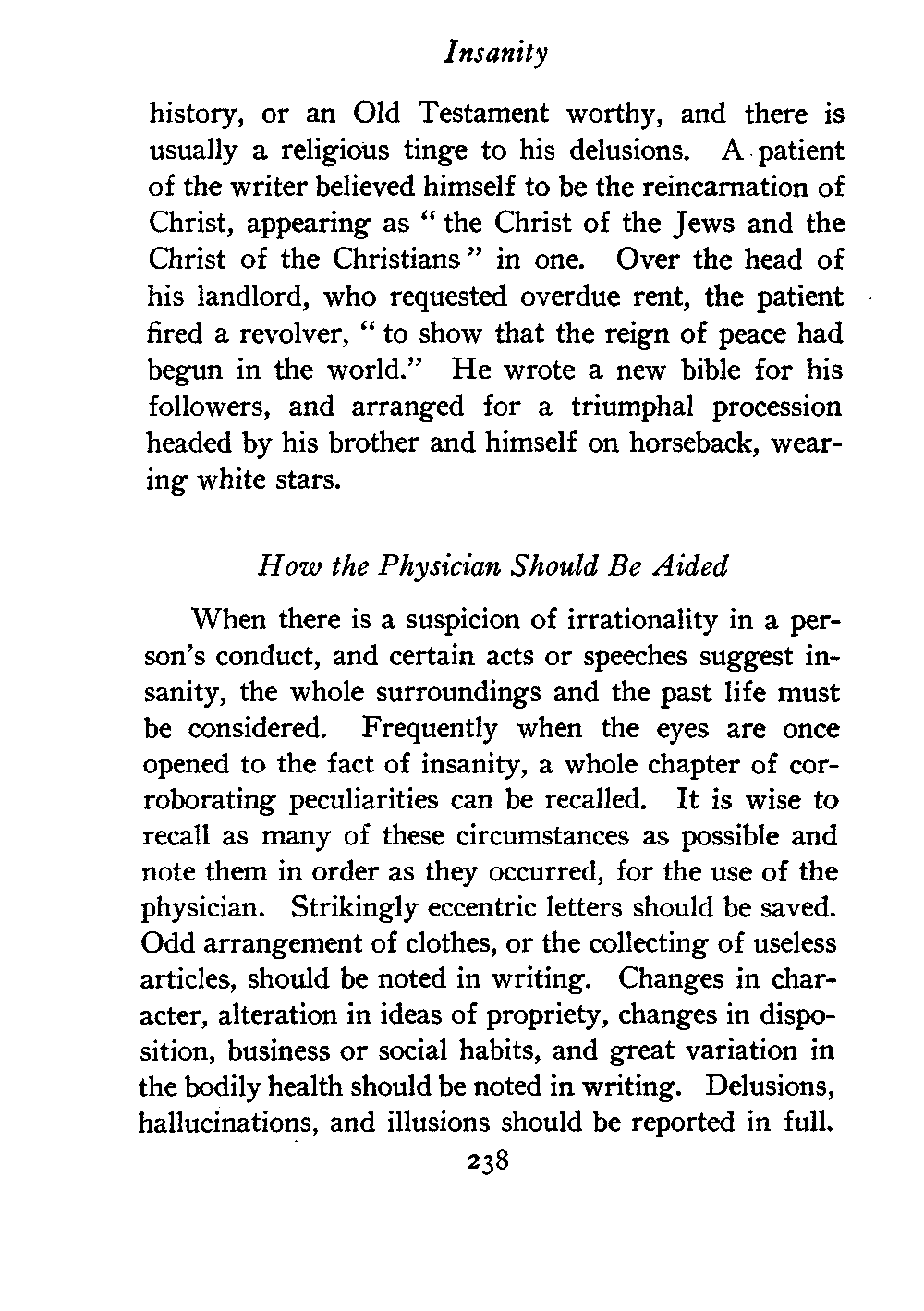 Insanity

history, or an Old Testament worthy, and there is usually a religious tinge to his delusions. A patient of the writer believed himself to be the reincarnation of Christ, appearing as "the Christ of the Jews and the Christ of the Christians" in one. Over the head of his landlord, who requested overdue rent, the patient fired a revolver, "to show that the reign of peace had begun in the world." He wrote a new bible for his followers, and arranged for a triumphal procession headed by his brother and himself on horseback, wearing white stars.

How the Physician Should Be Aided

When there is a suspicion of irrationality in a person's conduct, and certain acts or speeches suggest insanity, the whole surroundings and the past life must be considered. Frequently when the eyes are once opened to the fact of insanity, a whole chapter of corroborating peculiarities can be recalled. It is wise to recall as many of these circumstances as possible and note them in order as they occurred, for the use of the physician. Strikingly eccentric letters should be saved. Odd arrangement of clothes, or the collecting of useless articles, should be noted in writing. Changes in character, alteration in ideas of propriety, changes in disposition, business or social habits, and great variation in the bodily health should be noted in writing. Delusions, hallucinations, and illusions should be reported in full.

238